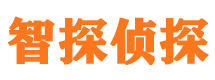 智探侦探